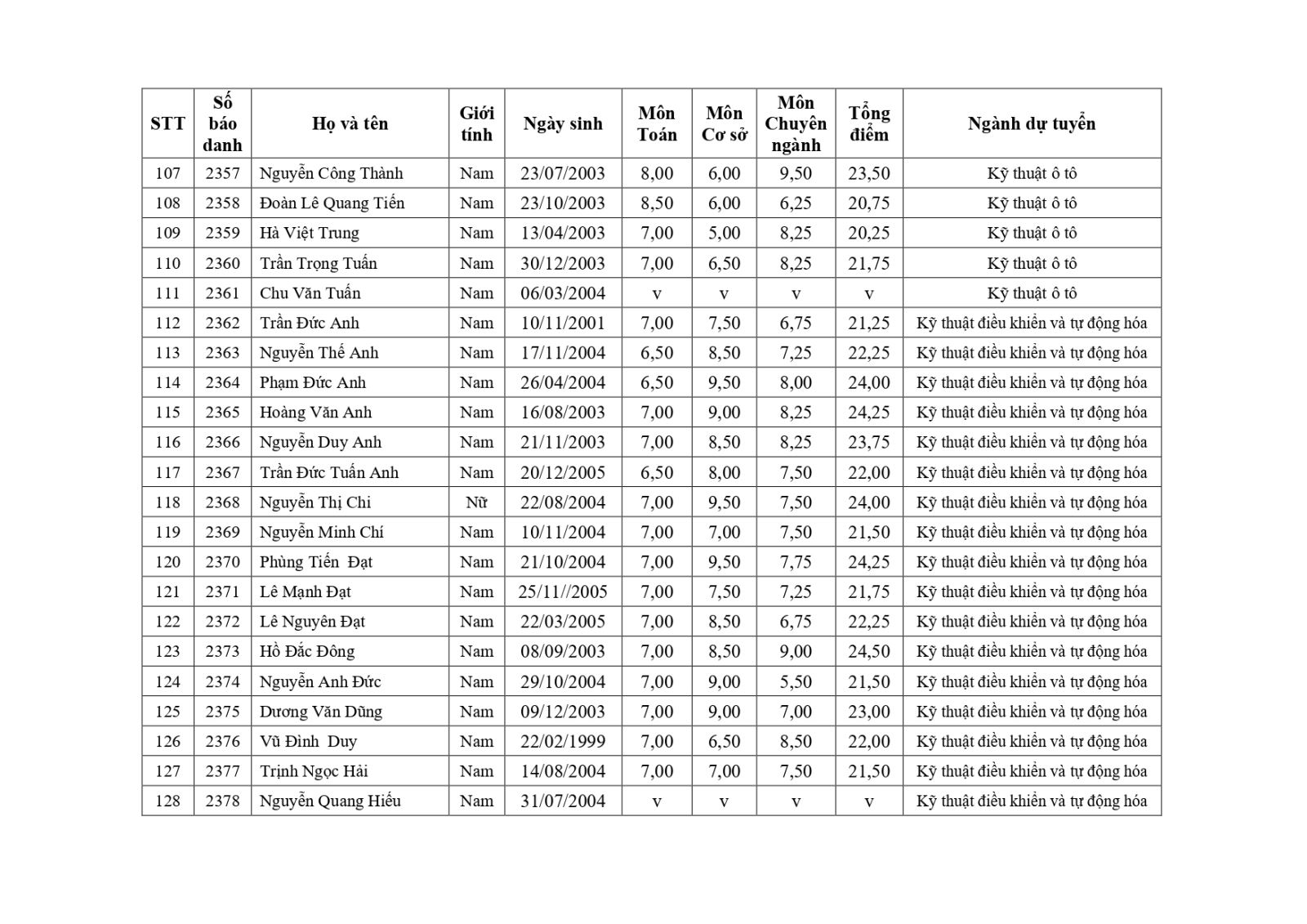 | STT | Số báo danh | Họ và tên | Giới tính | Ngày sinh | Môn Toán | Môn Cơ sở | Môn Chuyên ngành | Tổng điểm | Ngành dự tuyển |
|---|---|---|---|---|---|---|---|---|---|
| 107 | 2357 | Nguyễn Công Thành | Nam | 23/07/2003 | 8,00 | 6,00 | 9,50 | 23,50 | Kỹ thuật ô tô |
| 108 | 2358 | Đoàn Lê Quang Tiến | Nam | 23/10/2003 | 8,50 | 6,00 | 6,25 | 20,75 | Kỹ thuật ô tô |
| 109 | 2359 | Hà Việt Trung | Nam | 13/04/2003 | 7,00 | 5,00 | 8,25 | 20,25 | Kỹ thuật ô tô |
| 110 | 2360 | Trần Trọng Tuấn | Nam | 30/12/2003 | 7,00 | 6,50 | 8,25 | 21,75 | Kỹ thuật ô tô |
| 111 | 2361 | Chu Văn Tuấn | Nam | 06/03/2004 | v | v | v | v | Kỹ thuật ô tô |
| 112 | 2362 | Trần Đức Anh | Nam | 10/11/2001 | 7,00 | 7,50 | 6,75 | 21,25 | Kỹ thuật điều khiển và tự động hóa |
| 113 | 2363 | Nguyễn Thế Anh | Nam | 17/11/2004 | 6,50 | 8,50 | 7,25 | 22,25 | Kỹ thuật điều khiển và tự động hóa |
| 114 | 2364 | Phạm Đức Anh | Nam | 26/04/2004 | 6,50 | 9,50 | 8,00 | 24,00 | Kỹ thuật điều khiển và tự động hóa |
| 115 | 2365 | Hoàng Văn Anh | Nam | 16/08/2003 | 7,00 | 9,00 | 8,25 | 24,25 | Kỹ thuật điều khiển và tự động hóa |
| 116 | 2366 | Nguyễn Duy Anh | Nam | 21/11/2003 | 7,00 | 8,50 | 8,25 | 23,75 | Kỹ thuật điều khiển và tự động hóa |
| 117 | 2367 | Trần Đức Tuấn Anh | Nam | 20/12/2005 | 6,50 | 8,00 | 7,50 | 22,00 | Kỹ thuật điều khiển và tự động hóa |
| 118 | 2368 | Nguyễn Thị Chi | Nữ | 22/08/2004 | 7,00 | 9,50 | 7,50 | 24,00 | Kỹ thuật điều khiển và tự động hóa |
| 119 | 2369 | Nguyễn Minh Chí | Nam | 10/11/2004 | 7,00 | 7,00 | 7,50 | 21,50 | Kỹ thuật điều khiển và tự động hóa |
| 120 | 2370 | Phùng Tiến Đạt | Nam | 21/10/2004 | 7,00 | 9,50 | 7,75 | 24,25 | Kỹ thuật điều khiển và tự động hóa |
| 121 | 2371 | Lê Mạnh Đạt | Nam | 25/11//2005 | 7,00 | 7,50 | 7,25 | 21,75 | Kỹ thuật điều khiển và tự động hóa |
| 122 | 2372 | Lê Nguyên Đạt | Nam | 22/03/2005 | 7,00 | 8,50 | 6,75 | 22,25 | Kỹ thuật điều khiển và tự động hóa |
| 123 | 2373 | Hồ Đắc Đông | Nam | 08/09/2003 | 7,00 | 8,50 | 9,00 | 24,50 | Kỹ thuật điều khiển và tự động hóa |
| 124 | 2374 | Nguyễn Anh Đức | Nam | 29/10/2004 | 7,00 | 9,00 | 5,50 | 21,50 | Kỹ thuật điều khiển và tự động hóa |
| 125 | 2375 | Dương Văn Dũng | Nam | 09/12/2003 | 7,00 | 9,00 | 7,00 | 23,00 | Kỹ thuật điều khiển và tự động hóa |
| 126 | 2376 | Vũ Đình Duy | Nam | 22/02/1999 | 7,00 | 6,50 | 8,50 | 22,00 | Kỹ thuật điều khiển và tự động hóa |
| 127 | 2377 | Trịnh Ngọc Hải | Nam | 14/08/2004 | 7,00 | 7,00 | 7,50 | 21,50 | Kỹ thuật điều khiển và tự động hóa |
| 128 | 2378 | Nguyễn Quang Hiếu | Nam | 31/07/2004 | v | v | v | v | Kỹ thuật điều khiển và tự động hóa |